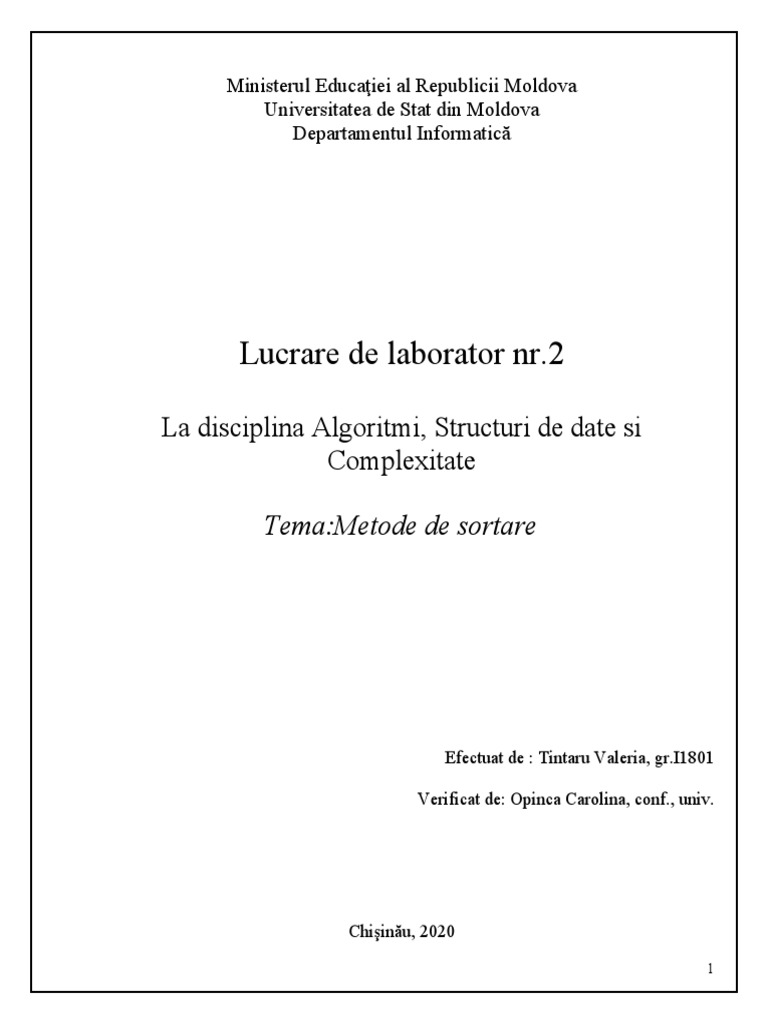 Ministerul Educaţiei al Republicii Moldova
Universitatea de Stat din Moldova
Departamentul Informatică

Lucrare de laborator nr.2

La disciplina Algoritmi, Structuri de date si Complexitate

Tema:Metode de sortare

Efectuat de : Tintaru Valeria, gr.I1801

Verificat de: Opinca Carolina, conf., univ.

Chişinău, 2020

1